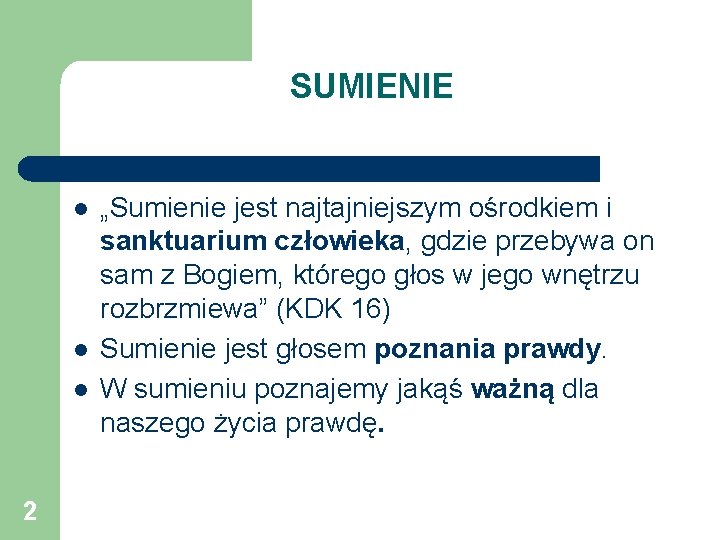 SUMIENIE

- „Sumienie jest najtajniejszym ośrodkiem i sanktuarium człowieka, gdzie przebywa on sam z Bogiem, którego głos w jego wnętrzu rozbrzmiewa” (KDK 16)
- Sumienie jest głosem poznania prawdy.
- W sumieniu poznajemy jakąś ważną dla naszego życia prawdę.

2